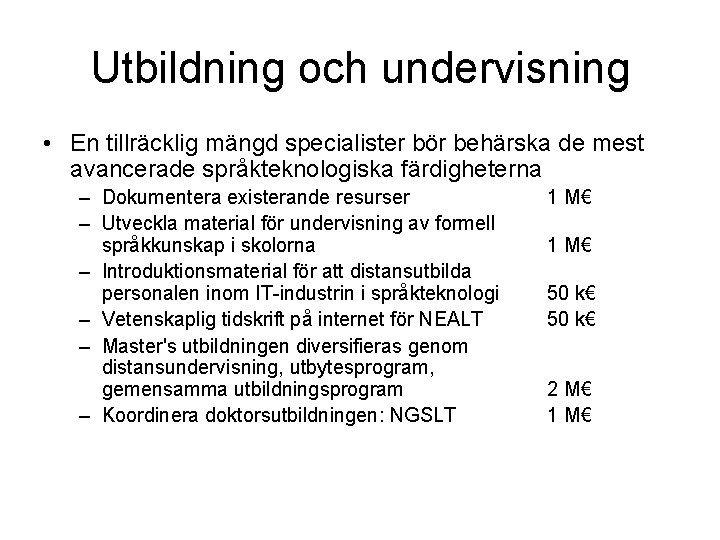 Utbildning och undervisning

• En tillräcklig mängd specialister bör behärska de mest avancerade språkteknologiska färdigheterna
– Dokumentera existerande resurser 1 M€
– Utveckla material för undervisning av formell språkkunskap i skolorna 1 M€
– Introduktionsmaterial för att distansutbilda personalen inom IT-industrin i språkteknologi 50 k€
– Vetenskaplig tidskrift på internet för NEALT 50 k€
– Master's utbildningen diversifieras genom distansundervisning, utbytesprogram, gemensamma utbildningsprogram 2 M€
– Koordinera doktorsutbildningen: NGSLT 1 M€